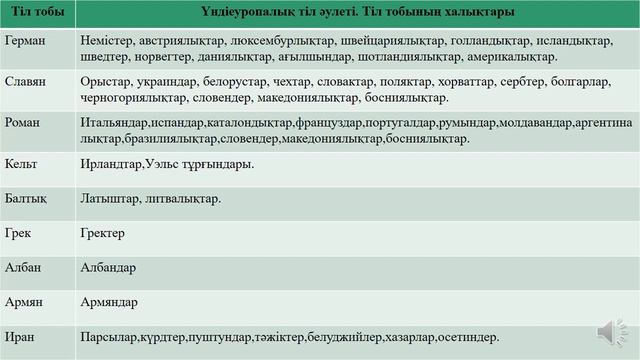 | Тіл тобы | Үндіеуропалық тіл әулеті. Тіл тобының халықтары |
|---|---|
| Герман | Немістер, австриялықтар, люксембурлықтар, швейцариялықтар, голландықтар, исландықтар, шведтер, норвегтер, даниялықтар, ағылшындар, шотландиялықтар, америкалықтар. |
| Славян | Орыстар, украиндар, белорустар, чехтар, словактар, поляктар, хорваттар, сербтер, болгарлар, черногориялықтар, словендер, македониялықтар, босниялықтар. |
| Роман | Итальяндар,испандар,каталондықтар,француздар,португалдар,румындар,молдавандар,аргентиналықтар,бразилиялықтар,словендер,македониялықтар,босниялықтар. |
| Кельт | Ирландтар,Уэльс тұрғындары. |
| Балтық | Латыштар, литвалықтар. |
| Грек | Гректер |
| Албан | Албандар |
| Армян | Армяндар |
| Иран | Парсылар,күрдтер,пуштундар,тәжіктер,белуджийлер,хазарлар,осетиндер. |